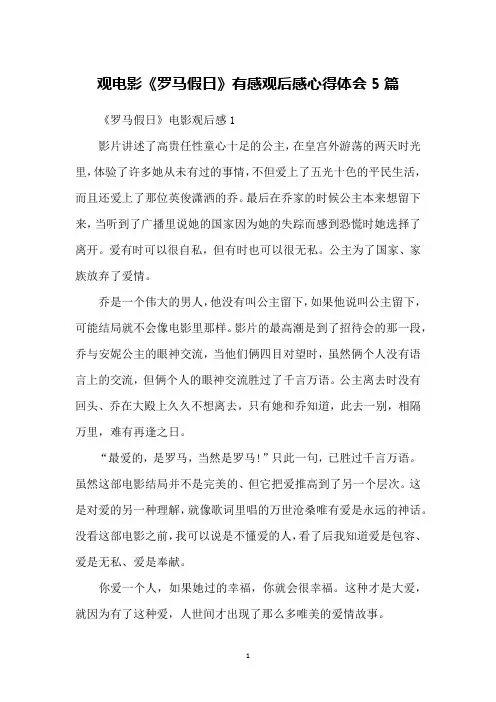 观电影《罗马假日》有感观后感心得体会 5 篇

《罗马假日》电影观后感 1

影片讲述了高贵任性童心十足的公主，在皇宫外游荡的两天时光里，体验了许多她从未有过的事情，不但爱上了五光十色的平民生活，而且还爱上了那位英俊潇洒的乔。最后在乔家的时候公主本来想留下来，当听到了广播里说她的国家因为她的失踪而感到恐慌时她选择了离开。爱有时可以很自私，但有时也可以很无私。公主为了国家、家族放弃了爱情。

乔是一个伟大的男人，他没有叫公主留下，如果他说叫公主留下，可能结局就不会像电影里那样。影片的最高潮是到了招待会的那一段，乔与安妮公主的眼神交流，当他们俩四目对望时，虽然俩个人没有语言上的交流，但俩个人的眼神交流胜过了千言万语。公主离去时没有回头、乔在大殿上久久不想离去，只有她和乔知道，此去一别，相隔万里，难有再逢之日。

“最爱的，是罗马，当然是罗马！”只此一句，已胜过千言万语。虽然这部电影结局并不是完美的、但它把爱推高到了另一个层次。这是对爱的另一种理解，就像歌词里唱的万世沧桑唯有爱是永远的神话。没看这部电影之前，我可以说是不懂爱的人，看了后我知道爱是包容、爱是无私、爱是奉献。

你爱一个人，如果她过的幸福，你就会很幸福。这种才是大爱，就因为有了这种爱，人世间才出现了那么多唯美的爱情故事。

1